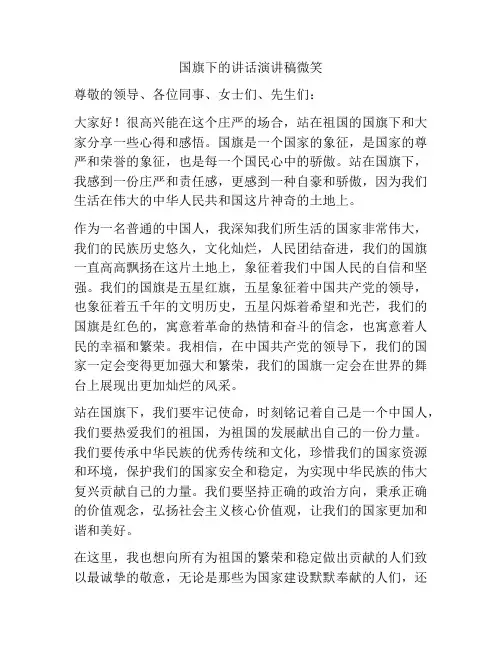 国旗下的讲话演讲稿微笑

尊敬的领导、各位同事、女士们、先生们：

大家好！很高兴能在这个庄严的场合，站在祖国的国旗下和大家分享一些心得和感悟。国旗是一个国家的象征，是国家的尊严和荣誉的象征，也是每一个国民心中的骄傲。站在国旗下，我感到一份庄严和责任感，更感到一种自豪和骄傲，因为我们生活在伟大的中华人民共和国这片神奇的土地上。

作为一名普通的中国人，我深知我们所生活的国家非常伟大，我们的民族历史悠久，文化灿烂，人民团结奋进，我们的国旗一直高高飘扬在这片土地上，象征着我们中国人民的自信和坚强。我们的国旗是五星红旗，五星象征着中国共产党的领导，也象征着五千年的文明历史，五星闪烁着希望和光芒，我们的国旗是红色的，寓意着革命的热情和奋斗的信念，也寓意着人民的幸福和繁荣。我相信，在中国共产党的领导下，我们的国家一定会变得更加强大和繁荣，我们的国旗一定会在世界的舞台上展现出更加灿烂的风采。

站在国旗下，我们要牢记使命，时刻铭记着自己是一个中国人，我们要热爱我们的祖国，为祖国的发展献出自己的一份力量。我们要传承中华民族的优秀传统和文化，珍惜我们的国家资源和环境，保护我们的国家安全和稳定，为实现中华民族的伟大复兴贡献自己的力量。我们要坚持正确的政治方向，秉承正确的价值观念，弘扬社会主义核心价值观，让我们的国家更加和谐和美好。

在这里，我也想向所有为祖国的繁荣和稳定做出贡献的人们致以最诚挚的敬意，无论是那些为国家建设默默奉献的人们，还